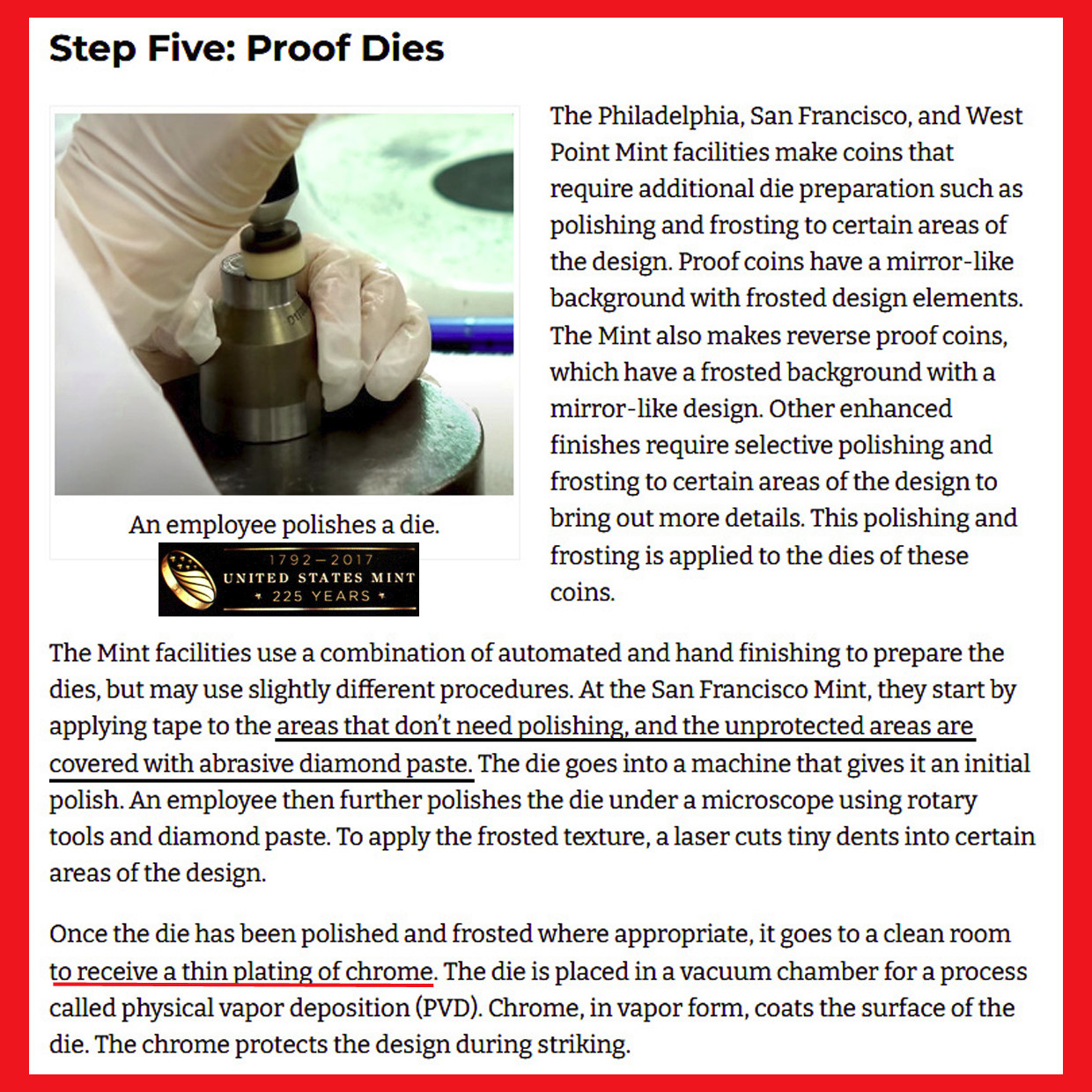 Step Five: Proof Dies

An employee polishes a die.

1792–2017
UNITED STATES MINT
225 YEARS

The Philadelphia, San Francisco, and West Point Mint facilities make coins that require additional die preparation such as polishing and frosting to certain areas of the design. Proof coins have a mirror-like background with frosted design elements. The Mint also makes reverse proof coins, which have a frosted background with a mirror-like design. Other enhanced finishes require selective polishing and frosting to certain areas of the design to bring out more details. This polishing and frosting is applied to the dies of these coins.

The Mint facilities use a combination of automated and hand finishing to prepare the dies, but may use slightly different procedures. At the San Francisco Mint, they start by applying tape to the areas that don't need polishing, and the unprotected areas are covered with abrasive diamond paste. The die goes into a machine that gives it an initial polish. An employee then further polishes the die under a microscope using rotary tools and diamond paste. To apply the frosted texture, a laser cuts tiny dents into certain areas of the design.

Once the die has been polished and frosted where appropriate, it goes to a clean room to receive a thin plating of chrome. The die is placed in a vacuum chamber for a process called physical vapor deposition (PVD). Chrome, in vapor form, coats the surface of the die. The chrome protects the design during striking.